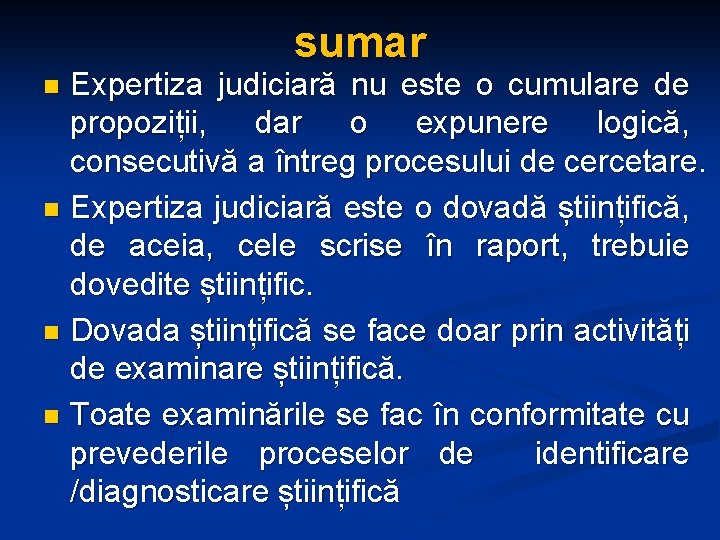 sumar

Expertiza judiciară nu este o cumulare de propoziții, dar o expunere logică, consecutivă a întreg procesului de cercetare.

Expertiza judiciară este o dovadă științifică, de aceia, cele scrise în raport, trebuie dovedite științific.

Dovada științifică se face doar prin activități de examinare științifică.

Toate examinările se fac în conformitate cu prevederile proceselor de identificare /diagnosticare științifică